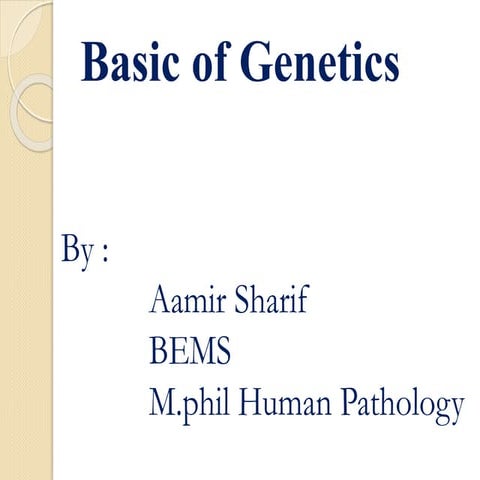 Basic of Genetics

By :

Aamir Sharif
BEMS
M.phil Human Pathology